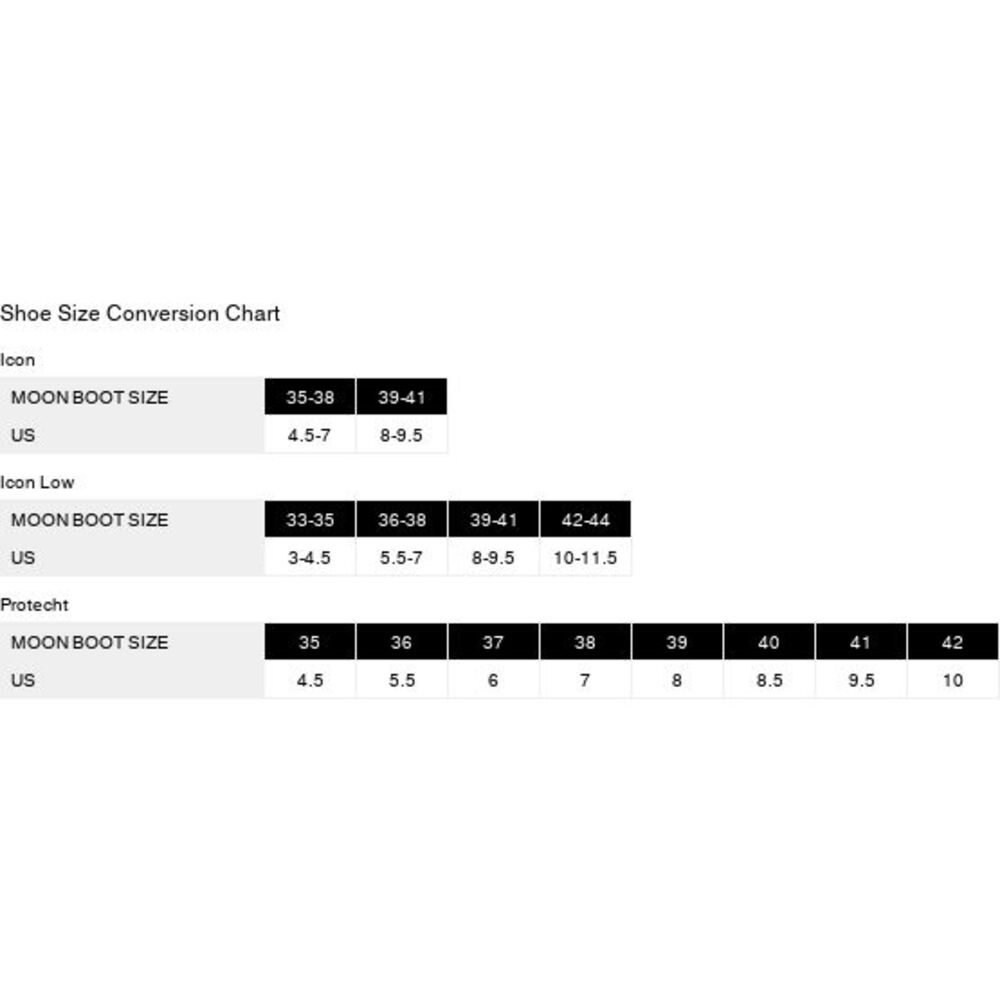 Shoe Size Conversion Chart

Icon

| MOON BOOT SIZE | 35-38 | 39-41 |
|---|---|---|
| US | 4.5-7 | 8-9.5 |

Icon Low

| MOON BOOT SIZE | 33-35 | 36-38 | 39-41 | 42-44 |
|---|---|---|---|---|
| US | 3-4.5 | 5.5-7 | 8-9.5 | 10-11.5 |

Protecht

| MOON BOOT SIZE | 35 | 36 | 37 | 38 | 39 | 40 | 41 | 42 |
|---|---|---|---|---|---|---|---|---|
| US | 4.5 | 5.5 | 6 | 7 | 8 | 8.5 | 9.5 | 10 |